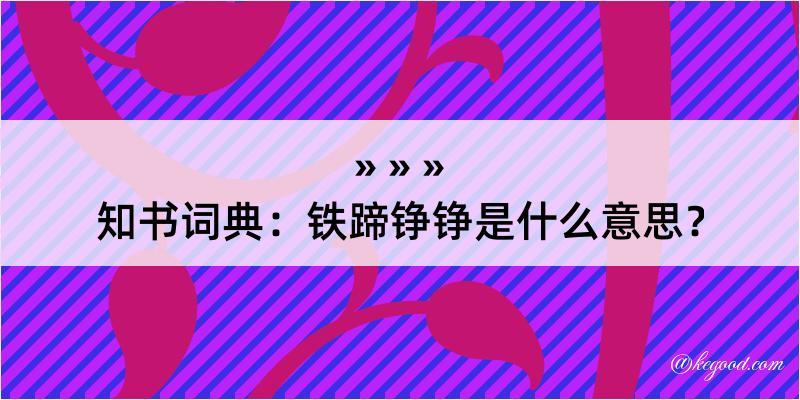 » » »
知书词典：铁蹄铮铮是什么意思？
@kegood.com